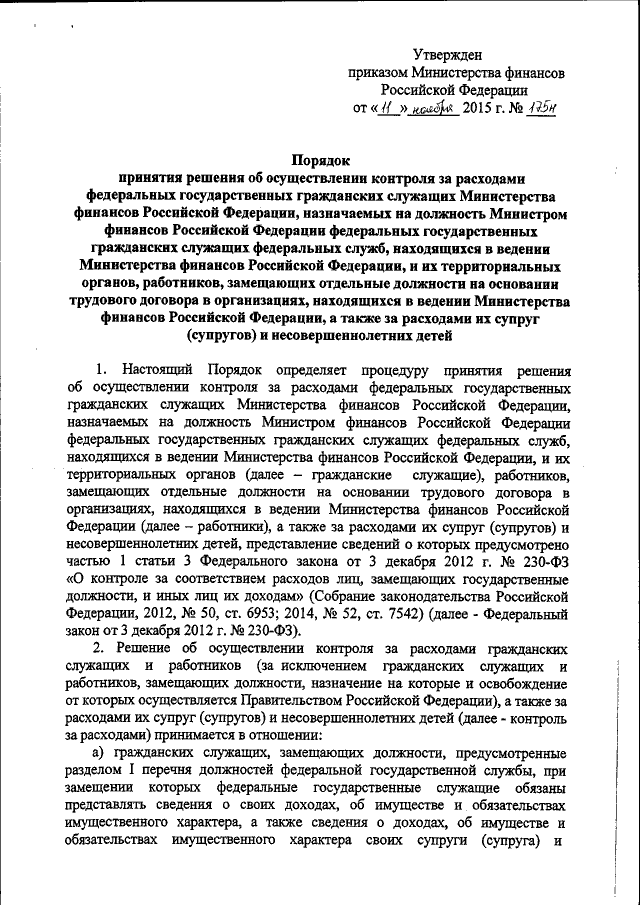 Утвержден
приказом Министерства финансов
Российской Федерации
от «11» ноября 2015 г. № 175н

Порядок
принятия решения об осуществлении контроля за расходами федеральных государственных гражданских служащих Министерства финансов Российской Федерации, назначаемых на должность Министром финансов Российской Федерации федеральных государственных гражданских служащих федеральных служб, находящихся в ведении Министерства финансов Российской Федерации, и их территориальных органов, работников, замещающих отдельные должности на основании трудового договора в организациях, находящихся в ведении Министерства финансов Российской Федерации, а также за расходами их супруг (супругов) и несовершеннолетних детей

1. Настоящий Порядок определяет процедуру принятия решения об осуществлении контроля за расходами федеральных государственных гражданских служащих Министерства финансов Российской Федерации, назначаемых на должность Министром финансов Российской Федерации федеральных государственных гражданских служащих федеральных служб, находящихся в ведении Министерства финансов Российской Федерации, и их территориальных органов (далее – гражданские служащие), работников, замещающих отдельные должности на основании трудового договора в организациях, находящихся в ведении Министерства финансов Российской Федерации (далее – работники), а также за расходами их супруг (супругов) и несовершеннолетних детей, представление сведений о которых предусмотрено частью 1 статьи 3 Федерального закона от 3 декабря 2012 г. № 230-ФЗ «О контроле за соответствием расходов лиц, замещающих государственные должности, и иных лиц их доходам» (Собрание законодательства Российской Федерации, 2012, № 50, ст. 6953; 2014, № 52, ст. 7542) (далее - Федеральный закон от 3 декабря 2012 г. № 230-ФЗ).

2. Решение об осуществлении контроля за расходами гражданских служащих и работников (за исключением гражданских служащих и работников, замещающих должности, назначение на которые и освобождение от которых осуществляется Правительством Российской Федерации), а также за расходами их супруг (супругов) и несовершеннолетних детей (далее - контроль за расходами) принимается в отношении:

а) гражданских служащих, замещающих должности, предусмотренные разделом I перечня должностей федеральной государственной службы, при замещении которых федеральные государственные служащие обязаны представлять сведения о своих доходах, об имуществе и обязательствах имущественного характера, а также сведения о доходах, об имуществе и обязательствах имущественного характера своих супруги (супруга) и